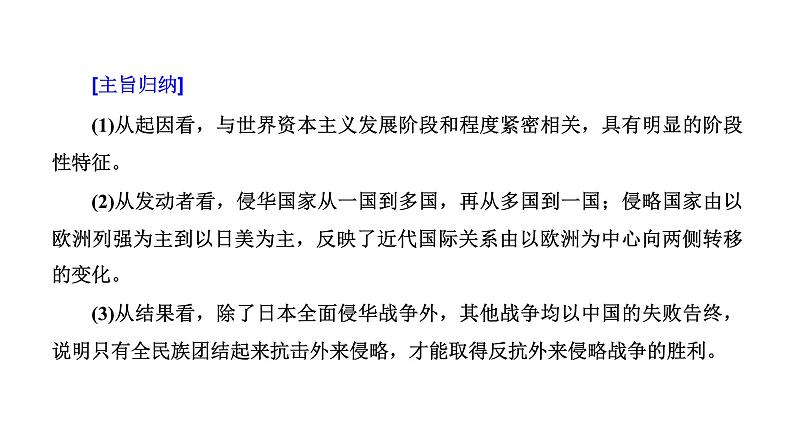 [主旨归纳]

(1)从起因看，与世界资本主义发展阶段和程度紧密相关，具有明显的阶段性特征。

(2)从发动者看，侵华国家从一国到多国，再从多国到一国；侵略国家由以欧洲列强为主到以日美为主，反映了近代国际关系由以欧洲为中心向两侧转移的变化。

(3)从结果看，除了日本全面侵华战争外，其他战争均以中国的失败告终，说明只有全民族团结起来抗击外来侵略，才能取得反抗外来侵略战争的胜利。